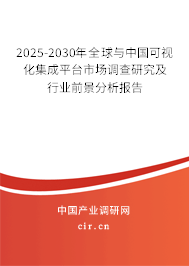 2025-2030年全球与中国可视化集成平台市场调查研究及行业前景分析报告

中国产业调研网

cir.cn